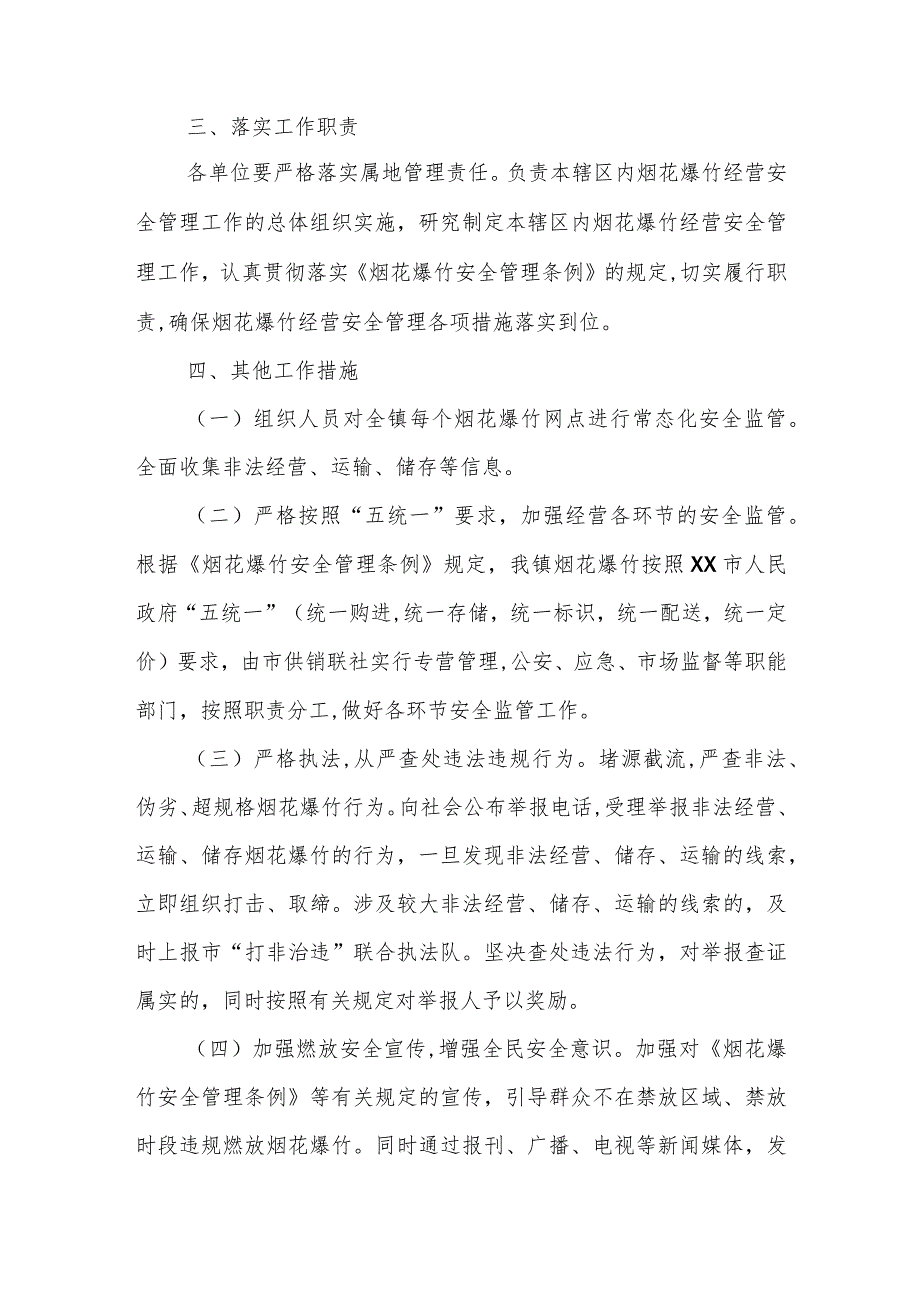 三、落实工作职责

各单位要严格落实属地管理责任。负责本辖区内烟花爆竹经营安全管理工作的总体组织实施，研究制定本辖区内烟花爆竹经营安全管理工作，认真贯彻落实《烟花爆竹安全管理条例》的规定，切实履行职责，确保烟花爆竹经营安全管理各项措施落实到位。

四、其他工作措施

（一）组织人员对全镇每个烟花爆竹网点进行常态化安全监管。全面收集非法经营、运输、储存等信息。

（二）严格按照“五统一”要求，加强经营各环节的安全监管。根据《烟花爆竹安全管理条例》规定，我镇烟花爆竹按照XX市人民政府“五统一”（统一购进，统一存储，统一标识，统一配送，统一定价）要求，由市供销联社实行专营管理，公安、应急、市场监督等职能部门，按照职责分工，做好各环节安全监管工作。

（三）严格执法，从严查处违法违规行为。堵源截流，严查非法、伪劣、超规格烟花爆竹行为。向社会公布举报电话，受理举报非法经营、运输、储存烟花爆竹的行为，一旦发现非法经营、储存、运输的线索，立即组织打击、取缔。涉及较大非法经营、储存、运输的线索的，及时上报市“打非治违”联合执法队。坚决查处违法行为，对举报查证属实的，同时按照有关规定对举报人予以奖励。

（四）加强燃放安全宣传，增强全民安全意识。加强对《烟花爆竹安全管理条例》等有关规定的宣传，引导群众不在禁放区域、禁放时段违规燃放烟花爆竹。同时通过报刊、广播、电视等新闻媒体，发